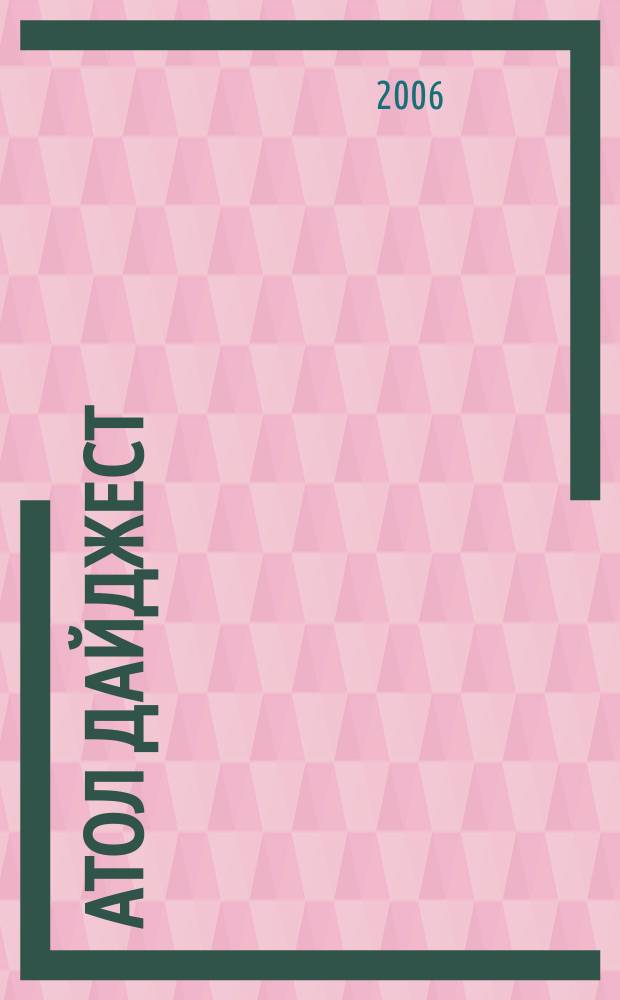 2006

АТОЛ ДАЙДЖЕСТ